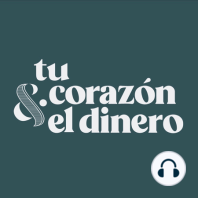 tu corazón & el dinero